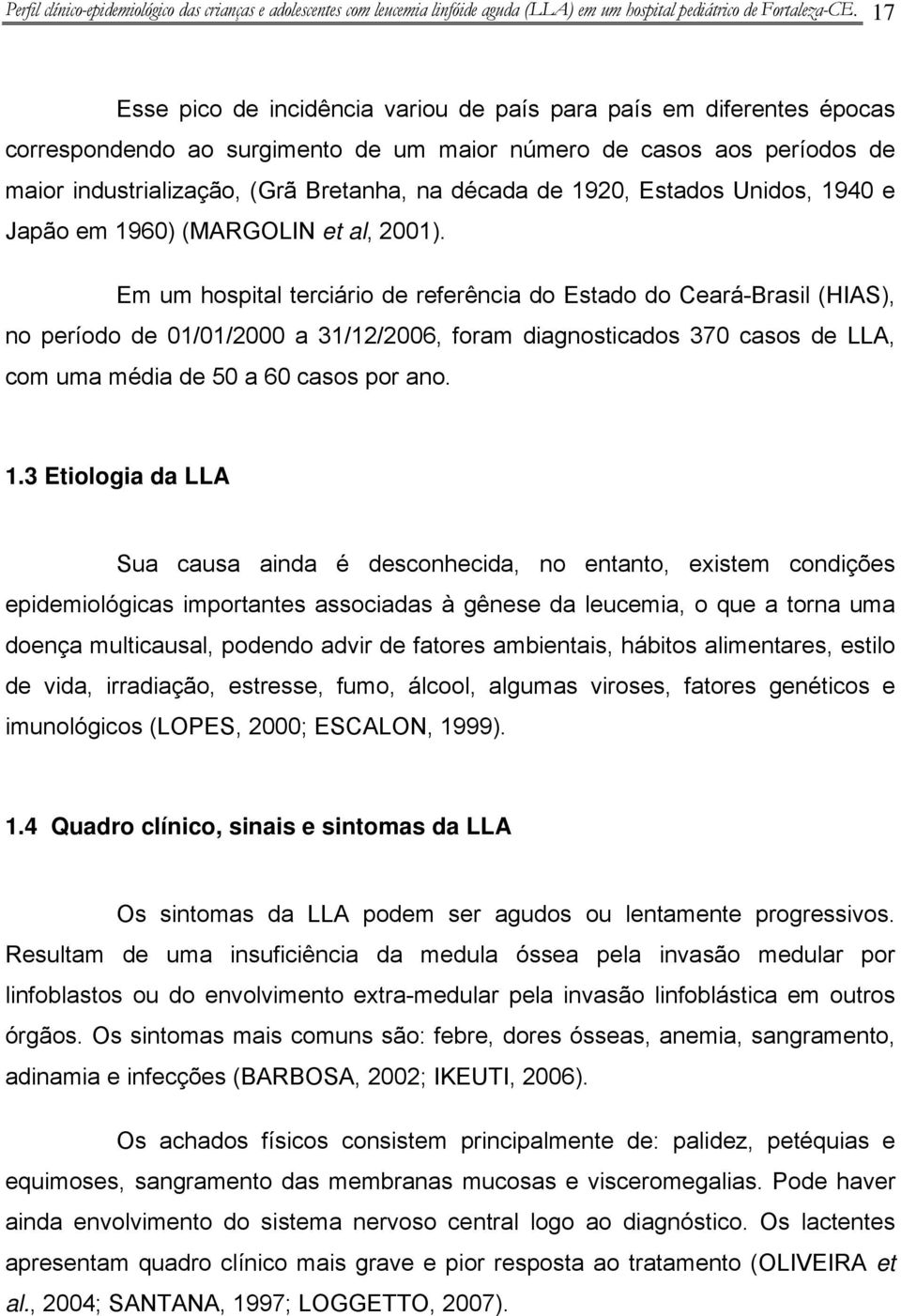 Perfil clínico-epidemiológico das crianças e adolescentes com leucemia linfóide aguda (LLA) em um hospital pediátrico de Fortaleza-CE. 17

Esse pico de incidência variou de país para país em diferentes épocas correspondendo ao surgimento de um maior número de casos aos períodos de maior industrialização, (Grã Bretanha, na década de 1920, Estados Unidos, 1940 e Japão em 1960) (MARGOLIN et al, 2001).

Em um hospital terciário de referência do Estado do Ceará-Brasil (HIAS), no período de 01/01/2000 a 31/12/2006, foram diagnosticados 370 casos de LLA, com uma média de 50 a 60 casos por ano.

1.3 Etiologia da LLA

Sua causa ainda é desconhecida, no entanto, existem condições epidemiológicas importantes associadas à gênese da leucemia, o que a torna uma doença multicausal, podendo advir de fatores ambientais, hábitos alimentares, estilo de vida, irradiação, estresse, fumo, álcool, algumas viroses, fatores genéticos e imunológicos (LOPES, 2000; ESCALON, 1999).

1.4 Quadro clínico, sinais e sintomas da LLA

Os sintomas da LLA podem ser agudos ou lentamente progressivos. Resultam de uma insuficiência da medula óssea pela invasão medular por linfoblastos ou do envolvimento extra-medular pela invasão linfoblástica em outros órgãos. Os sintomas mais comuns são: febre, dores ósseas, anemia, sangramento, adinamia e infecções (BARBOSA, 2002; IKEUTI, 2006).

Os achados físicos consistem principalmente de: palidez, petéquias e equimoses, sangramento das membranas mucosas e visceromegalias. Pode haver ainda envolvimento do sistema nervoso central logo ao diagnóstico. Os lactentes apresentam quadro clínico mais grave e pior resposta ao tratamento (OLIVEIRA et al., 2004; SANTANA, 1997; LOGGETTO, 2007).